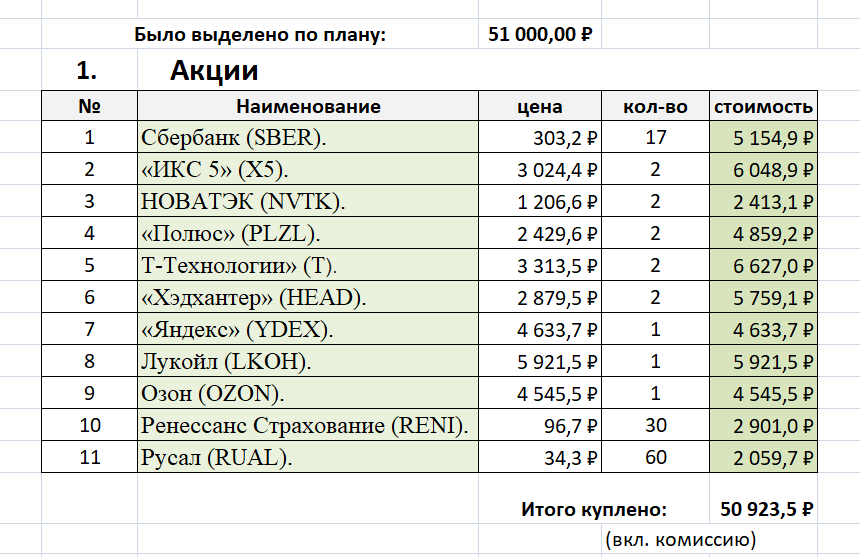 Было выделено по плану: 51 000,00 ₽

1. Акции

| № | Наименование | цена | кол-во | стоимость |
|---|---|---|---|---|
| 1 | Сбербанк (SBER). | 303,2 ₽ | 17 | 5 154,9 ₽ |
| 2 | «ИКС 5» (X5). | 3 024,4 ₽ | 2 | 6 048,9 ₽ |
| 3 | НОВАТЭК (NVTK). | 1 206,6 ₽ | 2 | 2 413,1 ₽ |
| 4 | «Полюс» (PLZL). | 2 429,6 ₽ | 2 | 4 859,2 ₽ |
| 5 | Т-Технологии» (T). | 3 313,5 ₽ | 2 | 6 627,0 ₽ |
| 6 | «Хэдхантер» (HEAD). | 2 879,5 ₽ | 2 | 5 759,1 ₽ |
| 7 | «Яндекс» (YDEX). | 4 633,7 ₽ | 1 | 4 633,7 ₽ |
| 8 | Лукойл (LKOH). | 5 921,5 ₽ | 1 | 5 921,5 ₽ |
| 9 | Озон (OZON). | 4 545,5 ₽ | 1 | 4 545,5 ₽ |
| 10 | Ренессанс Страхование (RENI). | 96,7 ₽ | 30 | 2 901,0 ₽ |
| 11 | Русал (RUAL). | 34,3 ₽ | 60 | 2 059,7 ₽ |

Итого куплено: 50 923,5 ₽
(вкл. комиссию)